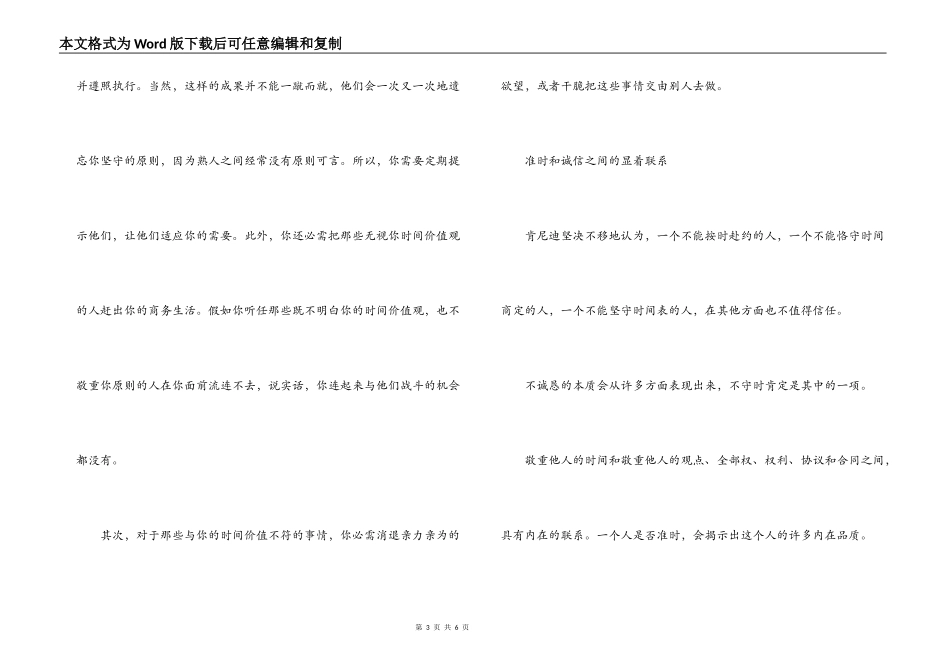 本文格式为Word版下载后可任意编辑和复制

并遵照执行。当然，这样的成果并不能一蹴而就，他们会一次又一次地遗忘你坚守的原则，因为熟人之间经常没有原则可言。所以，你需要定期提示他们，让他们适应你的需要。此外，你还必需把那些无视你时间价值观的人赶出你的商务生活。假如你听任那些既不明白你的时间价值观，也不敬重你原则的人在你面前流连不去，说实话，你连起来与他们战斗的机会都没有。

其次，对于那些与你的时间价值不符的事情，你必需消退亲力亲为的欲望，或者干脆把这些事情交由别人去做。

准时和诚信之间的显着联系

肯尼迪坚决不移地认为，一个不能按时赴约的人，一个不能恪守时间商定的人，一个不能坚守时间表的人，在其他方面也不值得信任。

不诚恳的本质会从许多方面表现出来，不守时肯定是其中的一项。

敬重他人的时间和敬重他人的观点、全部权、权利、协议和合同之间，具有内在的联系。一个人是否准时，会揭示出这个人的许多内在品质。

第 3 页 共 6 页